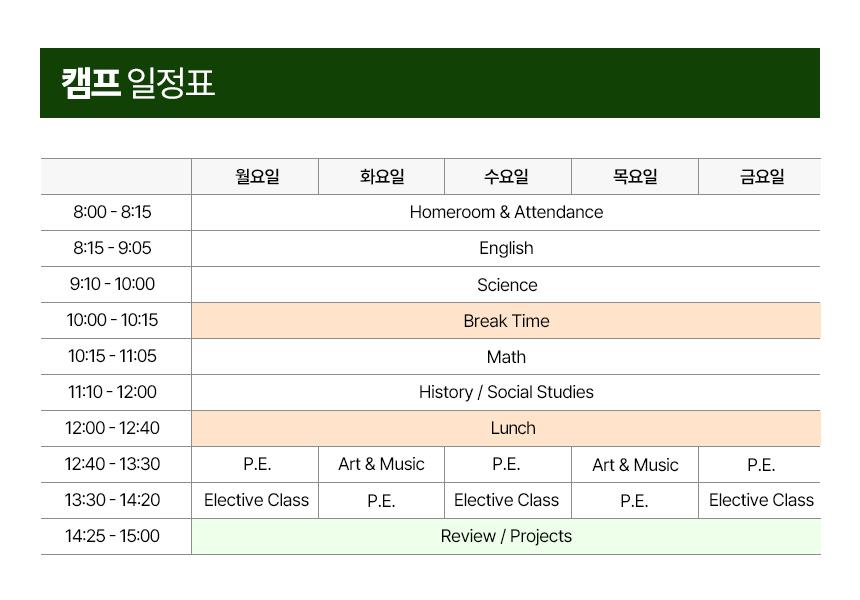 캠프 일정표

| | 월요일 | 화요일 | 수요일 | 목요일 | 금요일 |
|---|---|---|---|---|---|
| 8:00 - 8:15 | Homeroom & Attendance | | | | |
| 8:15 - 9:05 | English | | | | |
| 9:10 - 10:00 | Science | | | | |
| 10:00 - 10:15 | Break Time | | | | |
| 10:15 - 11:05 | Math | | | | |
| 11:10 - 12:00 | History / Social Studies | | | | |
| 12:00 - 12:40 | Lunch | | | | |
| 12:40 - 13:30 | P.E. | Art & Music | P.E. | Art & Music | P.E. |
| 13:30 - 14:20 | Elective Class | P.E. | Elective Class | P.E. | Elective Class |
| 14:25 - 15:00 | Review / Projects | | | | |